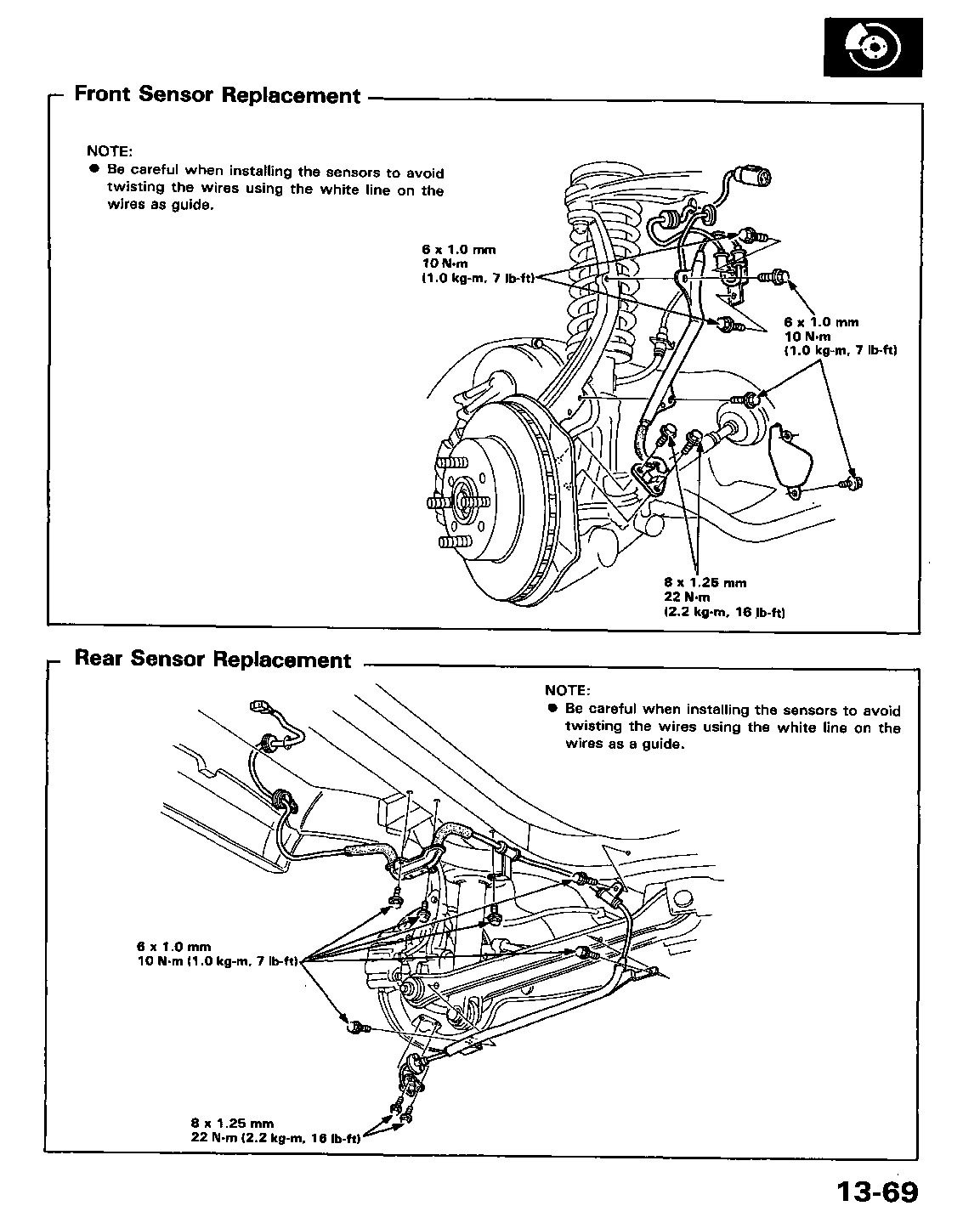 Front Sensor Replacement

NOTE:
● Be careful when installing the sensors to avoid twisting the wires using the white line on the wires as guide.

6 x 1.0 mm
10 N·m
(1.0 kg-m, 7 lb-ft)

6 x 1.0 mm
10 N·m
(1.0 kg-m, 7 lb-ft)

8 x 1.25 mm
22 N·m
(2.2 kg-m, 16 lb-ft)

Rear Sensor Replacement

NOTE:
● Be careful when installing the sensors to avoid twisting the wires using the white line on the wires as a guide.

6 x 1.0 mm
10 N·m (1.0 kg-m, 7 lb-ft)

8 x 1.25 mm
22 N·m (2.2 kg-m, 16 lb-ft)

13-69